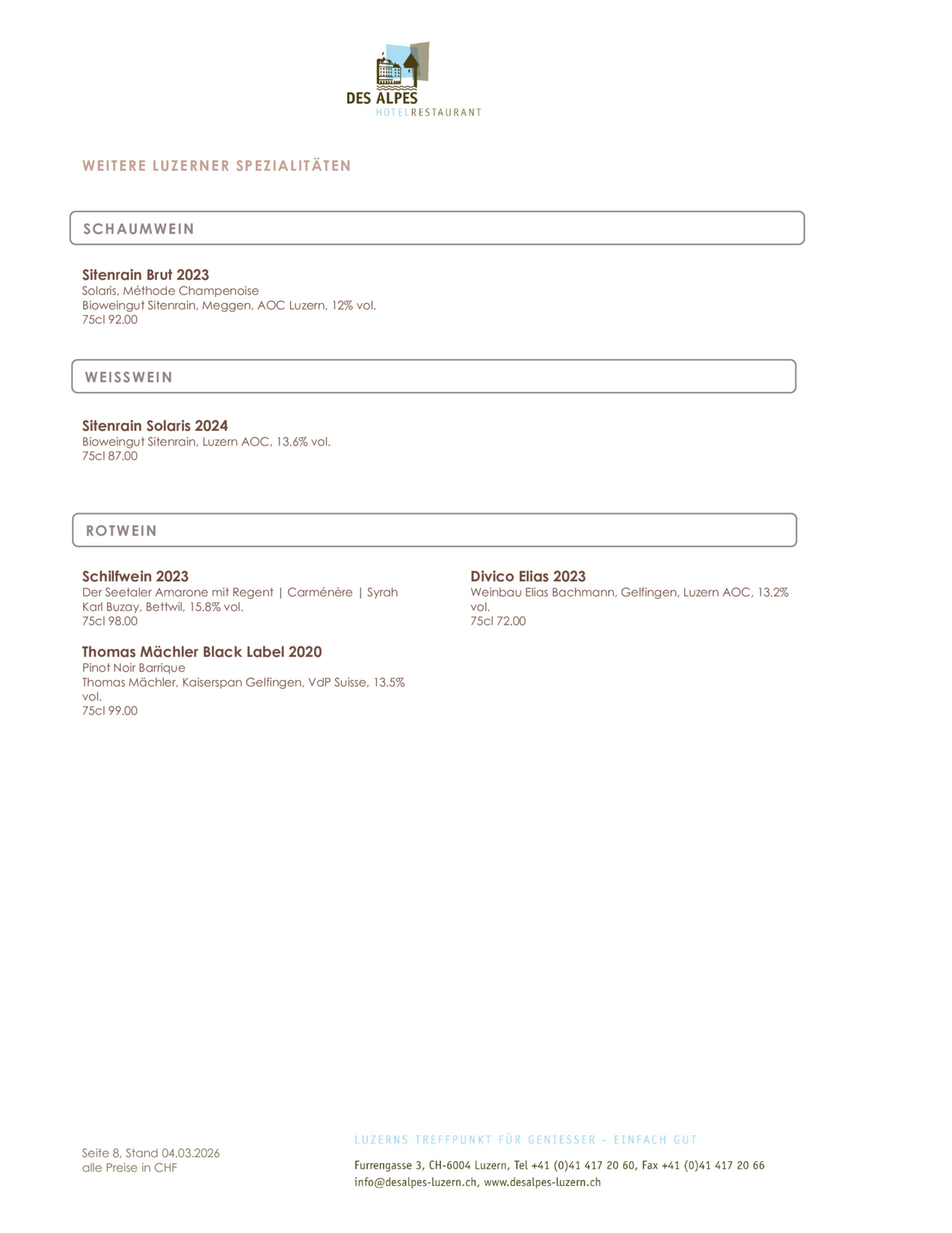 DES ALPES
HOTELRESTAURANT

WEITERE LUZERNER SPEZIALITÄTEN

SCHAUMWEIN

Sitenrain Brut 2023
Solaris, Méthode Champenoise
Bioweingut Sitenrain, Meggen, AOC Luzern, 12% vol.
75cl 92.00

WEISSWEIN

Sitenrain Solaris 2024
Bioweingut Sitenrain, Luzern AOC, 13.6% vol.
75cl 87.00

ROTWEIN

Schilfwein 2023
Der Seetaler Amarone mit Regent | Carménère | Syrah
Karl Buzay, Bettwil, 15.8% vol.
75cl 98.00

Thomas Mächler Black Label 2020
Pinot Noir Barrique
Thomas Mächler, Kaiserspan Gelfingen, VdP Suisse, 13.5% vol.
75cl 99.00

Divico Elias 2023
Weinbau Elias Bachmann, Gelfingen, Luzern AOC, 13.2% vol.
75cl 72.00

Seite 8, Stand 04.03.2026
alle Preise in CHF

LUZERNS TREFFPUNKT FÜR GENIESSER - EINFACH GUT

Furrengasse 3, CH-6004 Luzern, Tel +41 (0)41 417 20 60, Fax +41 (0)41 417 20 66
info@desalpes-luzern.ch, www.desalpes-luzern.ch